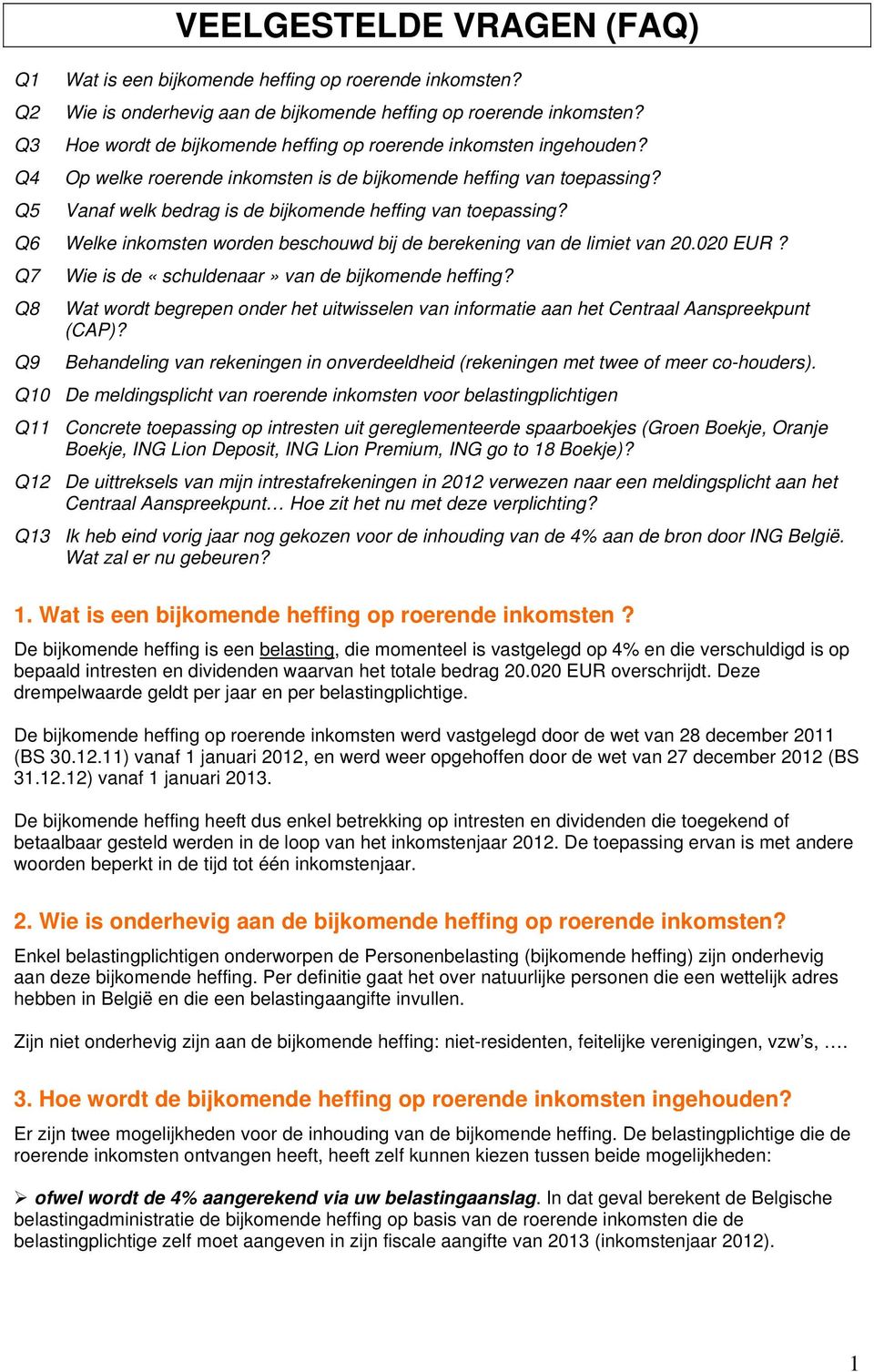 VEELGESTELDE VRAGEN (FAQ)

Q1 Wat is een bijkomende heffing op roerende inkomsten?
Q2 Wie is onderhevig aan de bijkomende heffing op roerende inkomsten?
Q3 Hoe wordt de bijkomende heffing op roerende inkomsten ingehouden?
Q4 Op welke roerende inkomsten is de bijkomende heffing van toepassing?
Q5 Vanaf welk bedrag is de bijkomende heffing van toepassing?
Q6 Welke inkomsten worden beschouwd bij de berekening van de limiet van 20.020 EUR ?
Q7 Wie is de « schuldenaar » van de bijkomende heffing?
Q8 Wat wordt begrepen onder het uitwisselen van informatie aan het Centraal Aanspreekpunt (CAP)?
Q9 Behandeling van rekeningen in onverdeeldheid (rekeningen met twee of meer co-houders).
Q10 De meldingsplicht van roerende inkomsten voor belastingplichtigen
Q11 Concrete toepassing op intresten uit gereglementeerde spaarboekjes (Groen Boekje, Oranje Boekje, ING Lion Deposit, ING Lion Premium, ING go to 18 Boekje)?
Q12 De uittreksels van mijn intrestafrekeningen in 2012 verwezen naar een meldingsplicht aan het Centraal Aanspreekpunt… Hoe zit het nu met deze verplichting?
Q13 Ik heb eind vorig jaar nog gekozen voor de inhouding van de 4% aan de bron door ING België. Wat zal er nu gebeuren?

1. Wat is een bijkomende heffing op roerende inkomsten ?

De bijkomende heffing is een belasting, die momenteel is vastgelegd op 4% en die verschuldigd is op bepaald intresten en dividenden waarvan het totale bedrag 20.020 EUR overschrijdt. Deze drempelwaarde geldt per jaar en per belastingplichtige.

De bijkomende heffing op roerende inkomsten werd vastgelegd door de wet van 28 december 2011 (BS 30.12.11) vanaf 1 januari 2012, en werd weer opgehoffen door de wet van 27 december 2012 (BS 31.12.12) vanaf 1 januari 2013.

De bijkomende heffing heeft dus enkel betrekking op intresten en dividenden die toegekend of betaalbaar gesteld werden in de loop van het inkomstenjaar 2012. De toepassing ervan is met andere woorden beperkt in de tijd tot één inkomstenjaar.

2. Wie is onderhevig aan de bijkomende heffing op roerende inkomsten?

Enkel belastingplichtigen onderworpen de Personenbelasting (bijkomende heffing) zijn onderhevig aan deze bijkomende heffing. Per definitie gaat het over natuurlijke personen die een wettelijk adres hebben in België en die een belastingaangifte invullen.

Zijn niet onderhevig zijn aan de bijkomende heffing: niet-residenten, feitelijke verenigingen, vzw's, ….

3. Hoe wordt de bijkomende heffing op roerende inkomsten ingehouden?

Er zijn twee mogelijkheden voor de inhouding van de bijkomende heffing. De belastingplichtige die de roerende inkomsten ontvangen heeft, heeft zelf kunnen kiezen tussen beide mogelijkheden:

➢ ofwel wordt de 4% aangerekend via uw belastingaanslag. In dat geval berekent de Belgische belastingadministratie de bijkomende heffing op basis van de roerende inkomsten die de belastingplichtige zelf moet aangeven in zijn fiscale aangifte van 2013 (inkomstenjaar 2012).

1